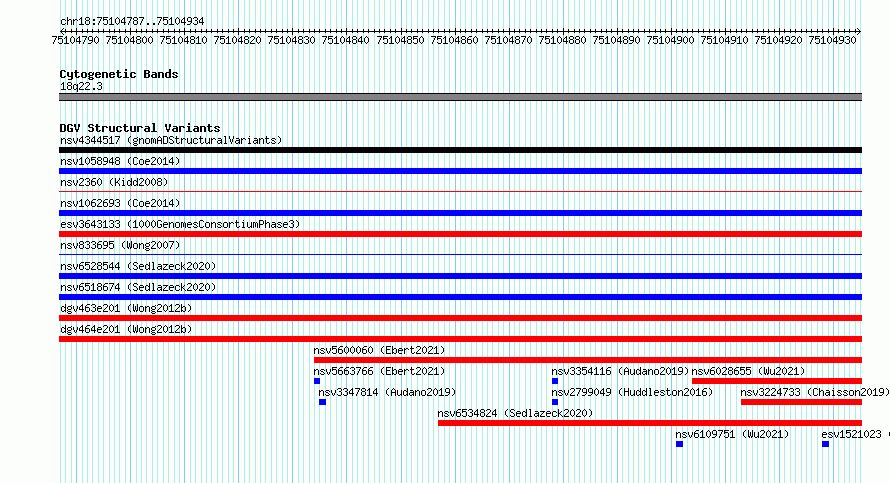 chr18:75104787..75104934

75104790 75104800 75104810 75104820 75104830 75104840 75104850 75104860 75104870 75104880 75104890 75104900 75104910 75104920 75104930

Cytogenetic Bands
18q22.3

DGV Structural Variants
nsv4344517 (gnomADStructuralVariants)
nsv1058948 (Coe2014)
nsv2360 (Kidd2008)
nsv1062693 (Coe2014)
esv3643133 (1000GenomesConsortiumPhase3)
nsv833695 (Wong2007)
nsv6528544 (Sedlazeck2020)
nsv6518674 (Sedlazeck2020)
dgv463e201 (Wong2012b)
dgv464e201 (Wong2012b)
nsv5600060 (Ebert2021)
nsv5663766 (Ebert2021)
nsv3354116 (Audano2019)
nsv6028655 (Wu2021)
nsv3347814 (Audano2019)
nsv2799049 (Huddleston2016)
nsv3224733 (Chaisson2019)
nsv6534824 (Sedlazeck2020)
nsv6109751 (Wu2021)
esv1521023